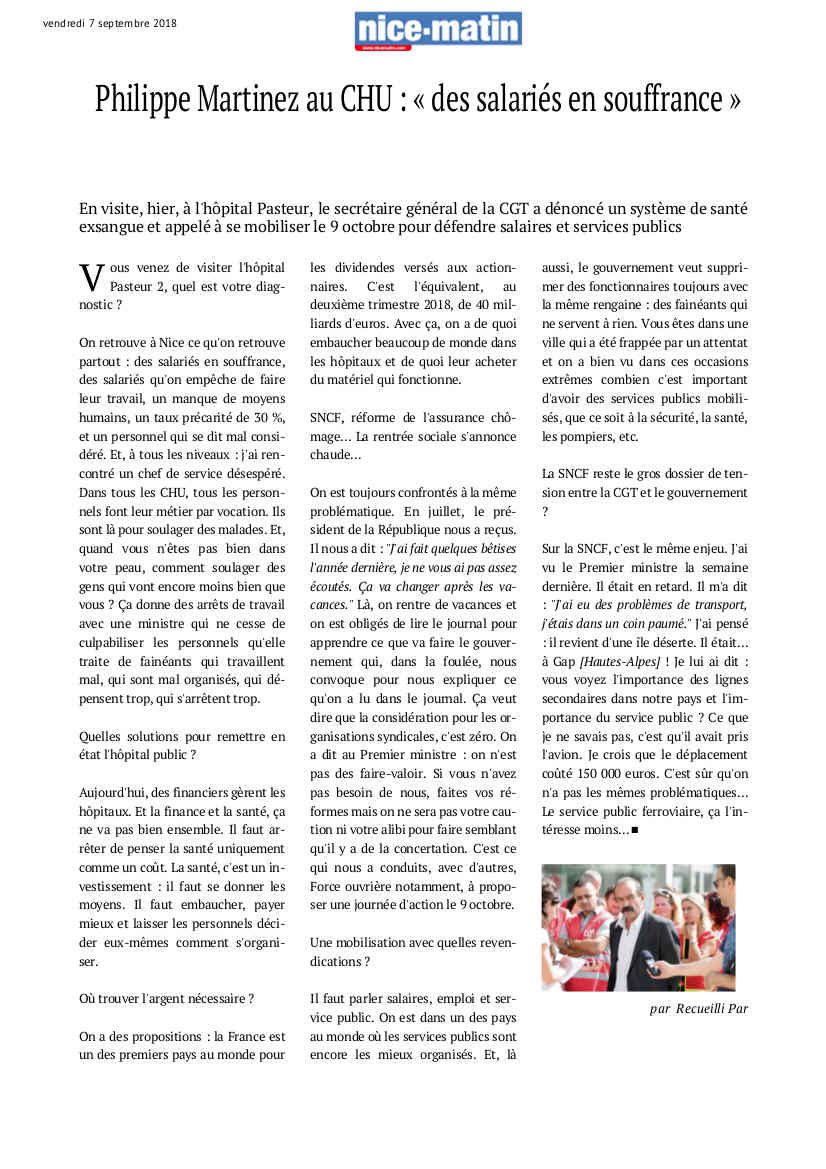 vendredi 7 septembre 2018

nice-matin

Philippe Martinez au CHU : « des salariés en souffrance »

En visite, hier, à l'hôpital Pasteur, le secrétaire général de la CGT a dénoncé un système de santé exsangue et appelé à se mobiliser le 9 octobre pour défendre salaires et services publics

Vous venez de visiter l'hôpital Pasteur 2, quel est votre diagnostic ?

On retrouve à Nice ce qu'on retrouve partout : des salariés en souffrance, des salariés qu'on empêche de faire leur travail, un manque de moyens humains, un taux précarité de 30 %, et un personnel qui se dit mal considéré. Et, à tous les niveaux : j'ai rencontré un chef de service désespéré. Dans tous les CHU, tous les personnels font leur métier par vocation. Ils sont là pour soulager des malades. Et, quand vous n'êtes pas bien dans votre peau, comment soulager des gens qui vont encore moins bien que vous ? Ça donne des arrêts de travail avec une ministre qui ne cesse de culpabiliser les personnels qu'elle traite de fainéants qui travaillent mal, qui sont mal organisés, qui dépensent trop, qui s'arrêtent trop.

Quelles solutions pour remettre en état l'hôpital public ?

Aujourd'hui, des financiers gèrent les hôpitaux. Et la finance et la santé, ça ne va pas bien ensemble. Il faut arrêter de penser la santé uniquement comme un coût. La santé, c'est un investissement : il faut se donner les moyens. Il faut embaucher, payer mieux et laisser les personnels décider eux-mêmes comment s'organiser.

Où trouver l'argent nécessaire ?

On a des propositions : la France est un des premiers pays au monde pour les dividendes versés aux actionnaires. C'est l'équivalent, au deuxième trimestre 2018, de 40 milliards d'euros. Avec ça, on a de quoi embaucher beaucoup de monde dans les hôpitaux et de quoi leur acheter du matériel qui fonctionne.

SNCF, réforme de l'assurance chômage... La rentrée sociale s'annonce chaude...

On est toujours confrontés à la même problématique. En juillet, le président de la République nous a reçus. Il nous a dit : "J'ai fait quelques bêtises l'année dernière, je ne vous ai pas assez écoutés. Ça va changer après les vacances." Là, on rentre de vacances et on est obligés de lire le journal pour apprendre ce que va faire le gouvernement qui, dans la foulée, nous convoque pour nous expliquer ce qu'on a lu dans le journal. Ça veut dire que la considération pour les organisations syndicales, c'est zéro. On a dit au Premier ministre : on n'est pas des faire-valoir. Si vous n'avez pas besoin de nous, faites vos réformes mais on ne sera pas votre caution ni votre alibi pour faire semblant qu'il y a de la concertation. C'est ce qui nous a conduits, avec d'autres, Force ouvrière notamment, à proposer une journée d'action le 9 octobre.

Une mobilisation avec quelles revendications ?

Il faut parler salaires, emploi et service public. On est dans un des pays au monde où les services publics sont encore les mieux organisés. Et, là aussi, le gouvernement veut supprimer des fonctionnaires toujours avec la même rengaine : des fainéants qui ne servent à rien. Vous êtes dans une ville qui a été frappée par un attentat et on a bien vu dans ces occasions extrêmes combien c'est important d'avoir des services publics mobilisés, que ce soit à la sécurité, la santé, les pompiers, etc.

La SNCF reste le gros dossier de tension entre la CGT et le gouvernement ?

Sur la SNCF, c'est le même enjeu. J'ai vu le Premier ministre la semaine dernière. Il était en retard. Il m'a dit : "J'ai eu des problèmes de transport, j'étais dans un coin paumé." J'ai pensé : il revient d'une île déserte. Il était... à Gap [Hautes-Alpes] ! Je lui ai dit : vous voyez l'importance des lignes secondaires dans notre pays et l'importance du service public ? Ce que je ne savais pas, c'est qu'il avait pris l'avion. Je crois que le déplacement coûté 150 000 euros. C'est sûr qu'on n'a pas les mêmes problématiques... Le service public ferroviaire, ça l'intéresse moins...■

par Recueilli Par